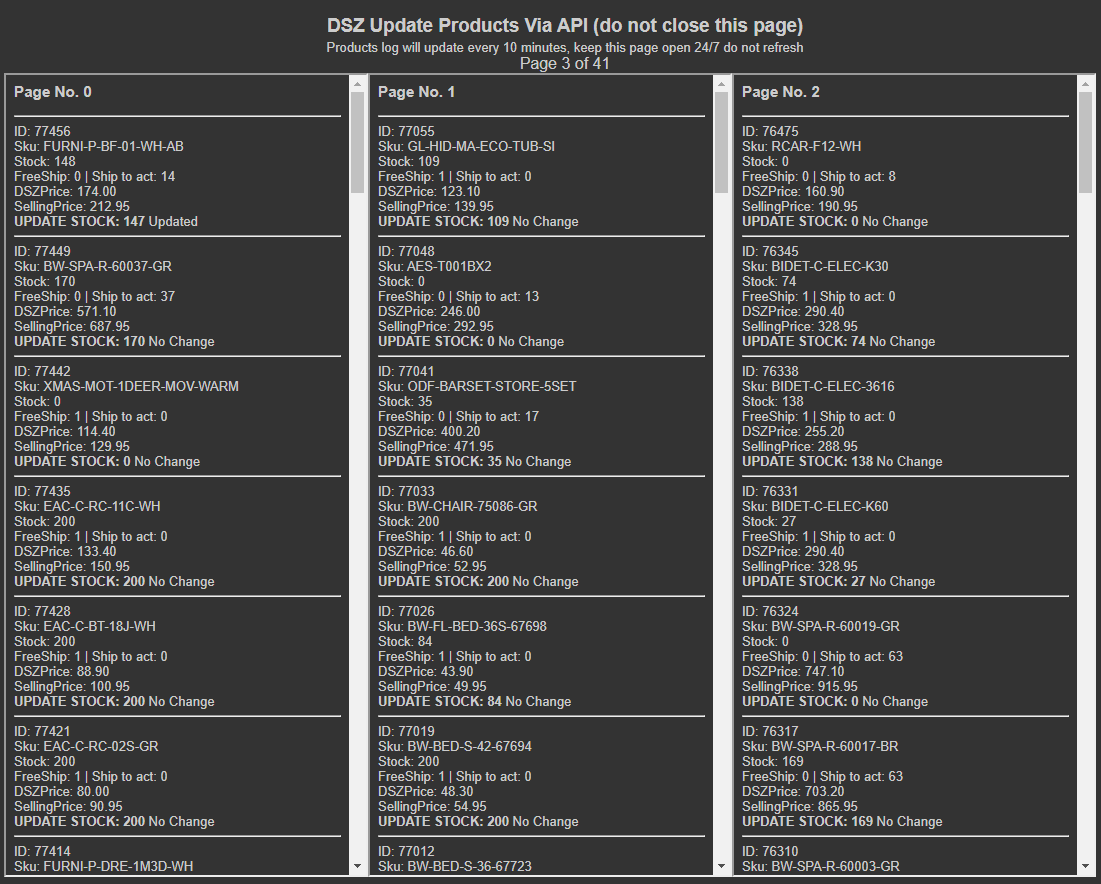 DSZ Update Products Via API (do not close this page)
Products log will update every 10 minutes, keep this page open 24/7 do not refresh
Page 3 of 41

Page No. 0

ID: 77456
Sku: FURNI-P-BF-01-WH-AB
Stock: 148
FreeShip: 0 | Ship to act: 14
DSZPrice: 174.00
SellingPrice: 212.95
UPDATE STOCK: 147 Updated

ID: 77449
Sku: BW-SPA-R-60037-GR
Stock: 170
FreeShip: 0 | Ship to act: 37
DSZPrice: 571.10
SellingPrice: 687.95
UPDATE STOCK: 170 No Change

ID: 77442
Sku: XMAS-MOT-1DEER-MOV-WARM
Stock: 0
FreeShip: 1 | Ship to act: 0
DSZPrice: 114.40
SellingPrice: 129.95
UPDATE STOCK: 0 No Change

ID: 77435
Sku: EAC-C-RC-11C-WH
Stock: 200
FreeShip: 1 | Ship to act: 0
DSZPrice: 133.40
SellingPrice: 150.95
UPDATE STOCK: 200 No Change

ID: 77428
Sku: EAC-C-BT-18J-WH
Stock: 200
FreeShip: 1 | Ship to act: 0
DSZPrice: 88.90
SellingPrice: 100.95
UPDATE STOCK: 200 No Change

ID: 77421
Sku: EAC-C-RC-02S-GR
Stock: 200
FreeShip: 1 | Ship to act: 0
DSZPrice: 80.00
SellingPrice: 90.95
UPDATE STOCK: 200 No Change

ID: 77414
Sku: FURNI-P-DRE-1M3D-WH

Page No. 1

ID: 77055
Sku: GL-HID-MA-ECO-TUB-SI
Stock: 109
FreeShip: 1 | Ship to act: 0
DSZPrice: 123.10
SellingPrice: 139.95
UPDATE STOCK: 109 No Change

ID: 77048
Sku: AES-T001BX2
Stock: 0
FreeShip: 0 | Ship to act: 13
DSZPrice: 246.00
SellingPrice: 292.95
UPDATE STOCK: 0 No Change

ID: 77041
Sku: ODF-BARSET-STORE-5SET
Stock: 35
FreeShip: 0 | Ship to act: 17
DSZPrice: 400.20
SellingPrice: 471.95
UPDATE STOCK: 35 No Change

ID: 77033
Sku: BW-CHAIR-75086-GR
Stock: 200
FreeShip: 1 | Ship to act: 0
DSZPrice: 46.60
SellingPrice: 52.95
UPDATE STOCK: 200 No Change

ID: 77026
Sku: BW-FL-BED-36S-67698
Stock: 84
FreeShip: 1 | Ship to act: 0
DSZPrice: 43.90
SellingPrice: 49.95
UPDATE STOCK: 84 No Change

ID: 77019
Sku: BW-BED-S-42-67694
Stock: 200
FreeShip: 1 | Ship to act: 0
DSZPrice: 48.30
SellingPrice: 54.95
UPDATE STOCK: 200 No Change

ID: 77012
Sku: BW-BED-S-36-67723

Page No. 2

ID: 76475
Sku: RCAR-F12-WH
Stock: 0
FreeShip: 0 | Ship to act: 8
DSZPrice: 160.90
SellingPrice: 190.95
UPDATE STOCK: 0 No Change

ID: 76345
Sku: BIDET-C-ELEC-K30
Stock: 74
FreeShip: 1 | Ship to act: 0
DSZPrice: 290.40
SellingPrice: 328.95
UPDATE STOCK: 74 No Change

ID: 76338
Sku: BIDET-C-ELEC-3616
Stock: 138
FreeShip: 1 | Ship to act: 0
DSZPrice: 255.20
SellingPrice: 288.95
UPDATE STOCK: 138 No Change

ID: 76331
Sku: BIDET-C-ELEC-K60
Stock: 27
FreeShip: 1 | Ship to act: 0
DSZPrice: 290.40
SellingPrice: 328.95
UPDATE STOCK: 27 No Change

ID: 76324
Sku: BW-SPA-R-60019-GR
Stock: 0
FreeShip: 0 | Ship to act: 63
DSZPrice: 747.10
SellingPrice: 915.95
UPDATE STOCK: 0 No Change

ID: 76317
Sku: BW-SPA-R-60017-BR
Stock: 169
FreeShip: 0 | Ship to act: 63
DSZPrice: 703.20
SellingPrice: 865.95
UPDATE STOCK: 169 No Change

ID: 76310
Sku: BW-SPA-R-60003-GR